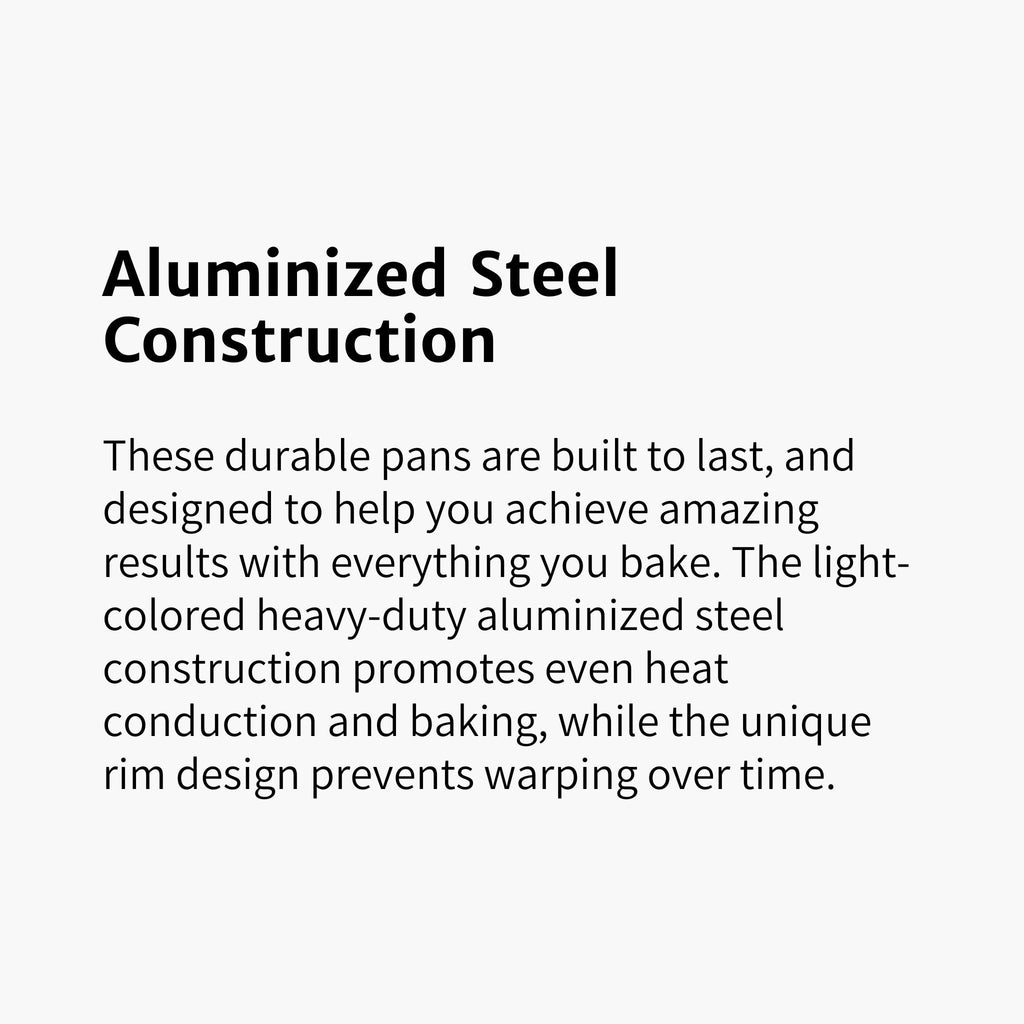 Aluminized Steel Construction

These durable pans are built to last, and designed to help you achieve amazing results with everything you bake. The light-colored heavy-duty aluminized steel construction promotes even heat conduction and baking, while the unique rim design prevents warping over time.